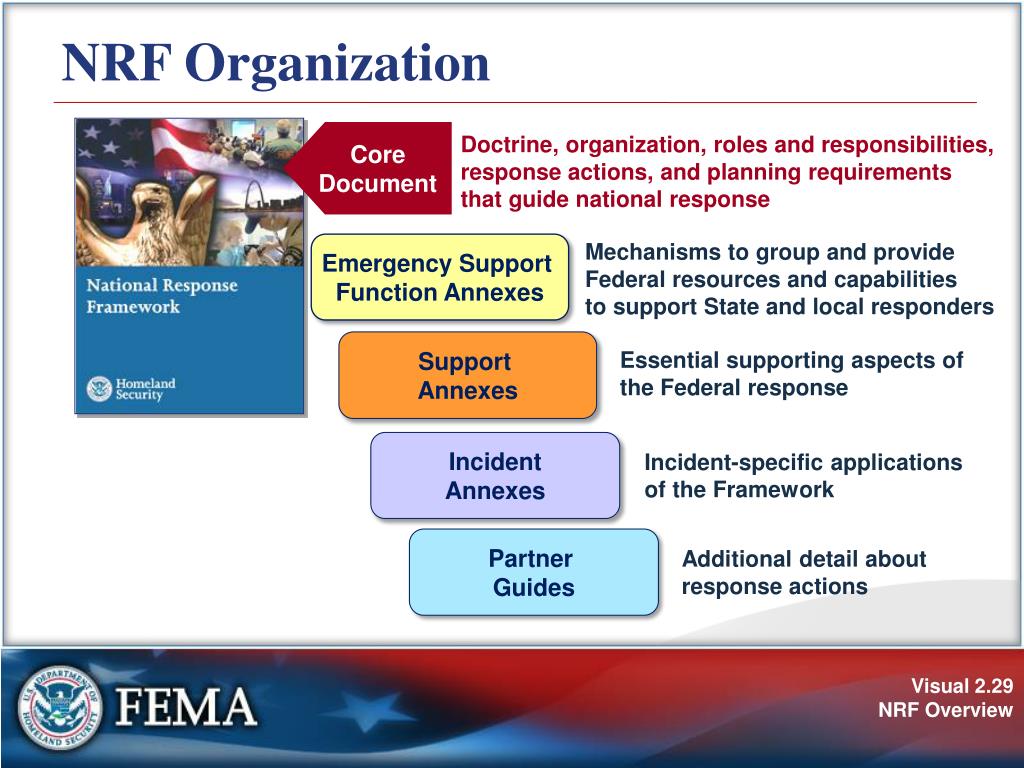 NRF Organization

National Response Framework

Homeland Security

Core Document

Doctrine, organization, roles and responsibilities, response actions, and planning requirements that guide national response

Emergency Support Function Annexes

Mechanisms to group and provide Federal resources and capabilities to support State and local responders

Support Annexes

Essential supporting aspects of the Federal response

Incident Annexes

Incident-specific applications of the Framework

Partner Guides

Additional detail about response actions

U.S. DEPARTMENT OF HOMELAND SECURITY

FEMA

Visual 2.29
NRF Overview